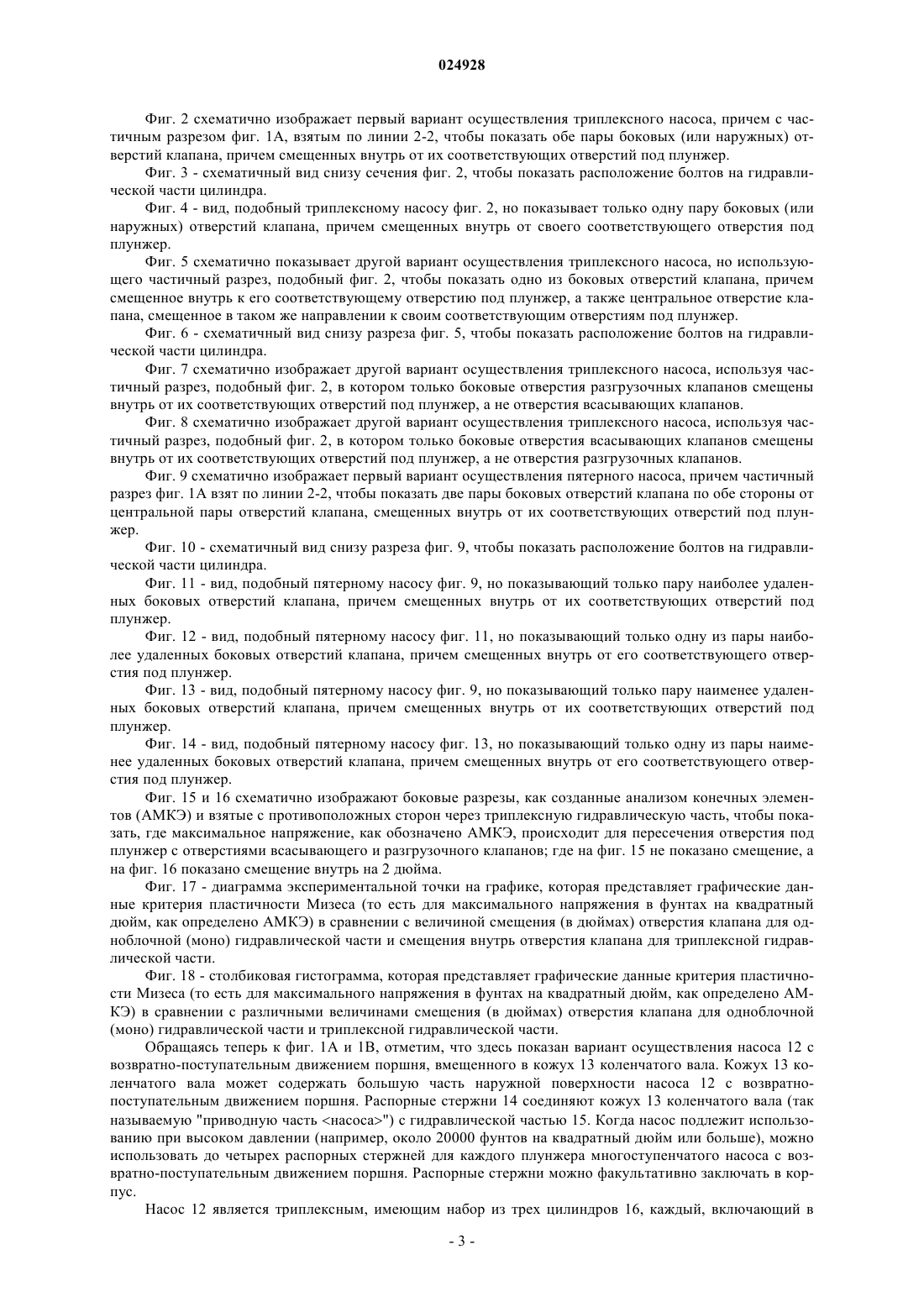 024928

Фиг. 2 схематично изображает первый вариант осуществления триплексного насоса, причем с частичным разрезом фиг. 1А, взятым по линии 2-2, чтобы показать обе пары боковых (или наружных) отверстий клапана, причем смещенных внутрь от их соответствующих отверстий под плунжер.

Фиг. 3 - схематичный вид снизу сечения фиг. 2, чтобы показать расположение болтов на гидравлической части цилиндра.

Фиг. 4 - вид, подобный триплексному насосу фиг. 2, но показывает только одну пару боковых (или наружных) отверстий клапана, причем смещенных внутрь от своего соответствующего отверстия под плунжер.

Фиг. 5 схематично показывает другой вариант осуществления триплексного насоса, но использующего частичный разрез, подобный фиг. 2, чтобы показать одно из боковых отверстий клапана, причем смещенное внутрь к его соответствующему отверстию под плунжер, а также центральное отверстие клапана, смещенное в таком же направлении к своим соответствующим отверстиям под плунжер.

Фиг. 6 - схематичный вид снизу разреза фиг. 5, чтобы показать расположение болтов на гидравлической части цилиндра.

Фиг. 7 схематично изображает другой вариант осуществления триплексного насоса, используя частичный разрез, подобный фиг. 2, в котором только боковые отверстия разгрузочных клапанов смещены внутрь от их соответствующих отверстий под плунжер, а не отверстия всасывающих клапанов.

Фиг. 8 схематично изображает другой вариант осуществления триплексного насоса, используя частичный разрез, подобный фиг. 2, в котором только боковые отверстия всасывающих клапанов смещены внутрь от их соответствующих отверстий под плунжер, а не отверстия разгрузочных клапанов.

Фиг. 9 схематично изображает первый вариант осуществления пятерного насоса, причем частичный разрез фиг. 1А взят по линии 2-2, чтобы показать две пары боковых отверстий клапана по обе стороны от центральной пары отверстий клапана, смещенных внутрь от их соответствующих отверстий под плунжер.

Фиг. 10 - схематичный вид снизу разреза фиг. 9, чтобы показать расположение болтов на гидравлической части цилиндра.

Фиг. 11 - вид, подобный пятерному насосу фиг. 9, но показывающий только пару наиболее удаленных боковых отверстий клапана, причем смещенных внутрь от их соответствующих отверстий под плунжер.

Фиг. 12 - вид, подобный пятерному насосу фиг. 11, но показывающий только одну из пары наиболее удаленных боковых отверстий клапана, причем смещенных внутрь от его соответствующего отверстия под плунжер.

Фиг. 13 - вид, подобный пятерному насосу фиг. 9, но показывающий только пару наименее удаленных боковых отверстий клапана, причем смещенных внутрь от их соответствующих отверстий под плунжер.

Фиг. 14 - вид, подобный пятерному насосу фиг. 13, но показывающий только одну из пары наименее удаленных боковых отверстий клапана, причем смещенных внутрь от его соответствующего отверстия под плунжер.

Фиг. 15 и 16 схематично изображают боковые разрезы, как созданные анализом конечных элементов (АМКЭ) и взятые с противоположных сторон через триплексную гидравлическую часть, чтобы показать, где максимальное напряжение, как обозначено АМКЭ, происходит для пересечения отверстия под плунжер с отверстиями всасывающего и разгрузочного клапанов; где на фиг. 15 не показано смещение, а на фиг. 16 показано смещение внутрь на 2 дюйма.

Фиг. 17 - диаграмма экспериментальной точки на графике, которая представляет графические данные критерия пластичности Мизеса (то есть для максимального напряжения в фунтах на квадратный дюйм, как определено АМКЭ) в сравнении с величиной смещения (в дюймах) отверстия клапана для одноблочной (моно) гидравлической части и смещения внутрь отверстия клапана для триплексной гидравлической части.

Фиг. 18 - столбиковая гистограмма, которая представляет графические данные критерия пластичности Мизеса (то есть для максимального напряжения в фунтах на квадратный дюйм, как определено АМКЭ) в сравнении с различными величинами смещения (в дюймах) отверстия клапана для одноблочной (моно) гидравлической части и триплексной гидравлической части.

Обращаясь теперь к фиг. 1А и 1В, отметим, что здесь показан вариант осуществления насоса 12 с возвратно-поступательным движением поршня, вмещенного в кожух 13 коленчатого вала. Кожух 13 коленчатого вала может содержать большую часть наружной поверхности насоса 12 с возвратно-поступательным движением поршня. Распорные стержни 14 соединяют кожух 13 коленчатого вала (так называемую "приводную часть <насоса>") с гидравлической частью 15. Когда насос подлежит использованию при высоком давлении (например, около 20000 фунтов на квадратный дюйм или больше), можно использовать до четырех распорных стержней для каждого плунжера многоступенчатого насоса с возвратно-поступательным движением поршня. Распорные стержни можно факультативно заключать в корпус.

Насос 12 является триплексным, имеющим набор из трех цилиндров 16, каждый, включающий в

- 3 -